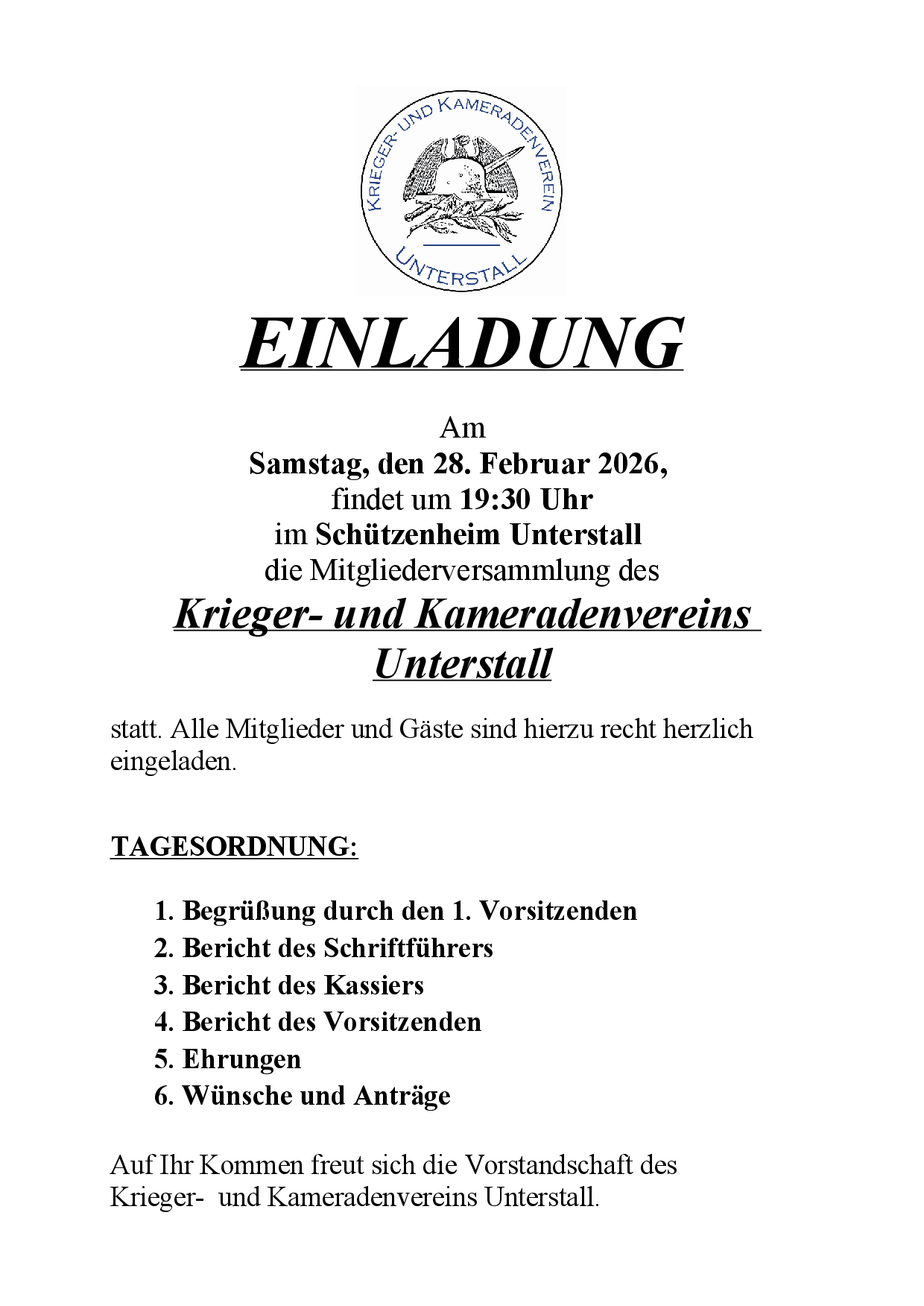 KRIEGER- UND KAMERADENVEREIN
UNTERSTALL

EINLADUNG

Am
Samstag, den 28. Februar 2026,
findet um 19:30 Uhr
im Schützenheim Unterstall
die Mitgliederversammlung des
Krieger- und Kameradenvereins
Unterstall

statt. Alle Mitglieder und Gäste sind hierzu recht herzlich eingeladen.

TAGESORDNUNG:

1. Begrüßung durch den 1. Vorsitzenden
2. Bericht des Schriftführers
3. Bericht des Kassiers
4. Bericht des Vorsitzenden
5. Ehrungen
6. Wünsche und Anträge

Auf Ihr Kommen freut sich die Vorstandschaft des Krieger- und Kameradenvereins Unterstall.